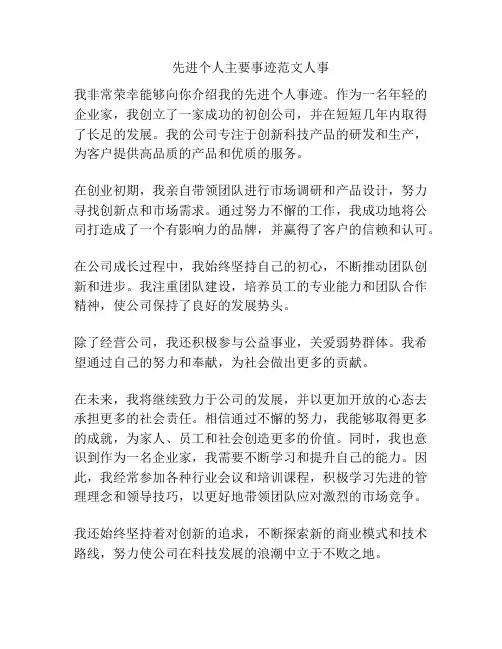 先进个人主要事迹范文人事

我非常荣幸能够向你介绍我的先进个人事迹。作为一名年轻的企业家，我创立了一家成功的初创公司，并在短短几年内取得了长足的发展。我的公司专注于创新科技产品的研发和生产，为客户提供高品质的产品和优质的服务。

在创业初期，我亲自带领团队进行市场调研和产品设计，努力寻找创新点和市场需求。通过努力不懈的工作，我成功地将公司打造成了一个有影响力的品牌，并赢得了客户的信赖和认可。

在公司成长过程中，我始终坚持自己的初心，不断推动团队创新和进步。我注重团队建设，培养员工的专业能力和团队合作精神，使公司保持了良好的发展势头。

除了经营公司，我还积极参与公益事业，关爱弱势群体。我希望通过自己的努力和奉献，为社会做出更多的贡献。

在未来，我将继续致力于公司的发展，并以更加开放的心态去承担更多的社会责任。相信通过不懈的努力，我能够取得更多的成就，为家人、员工和社会创造更多的价值。同时，我也意识到作为一名企业家，我需要不断学习和提升自己的能力。因此，我经常参加各种行业会议和培训课程，积极学习先进的管理理念和领导技巧，以更好地带领团队应对激烈的市场竞争。

我还始终坚持着对创新的追求，不断探索新的商业模式和技术路线，努力使公司在科技发展的浪潮中立于不败之地。